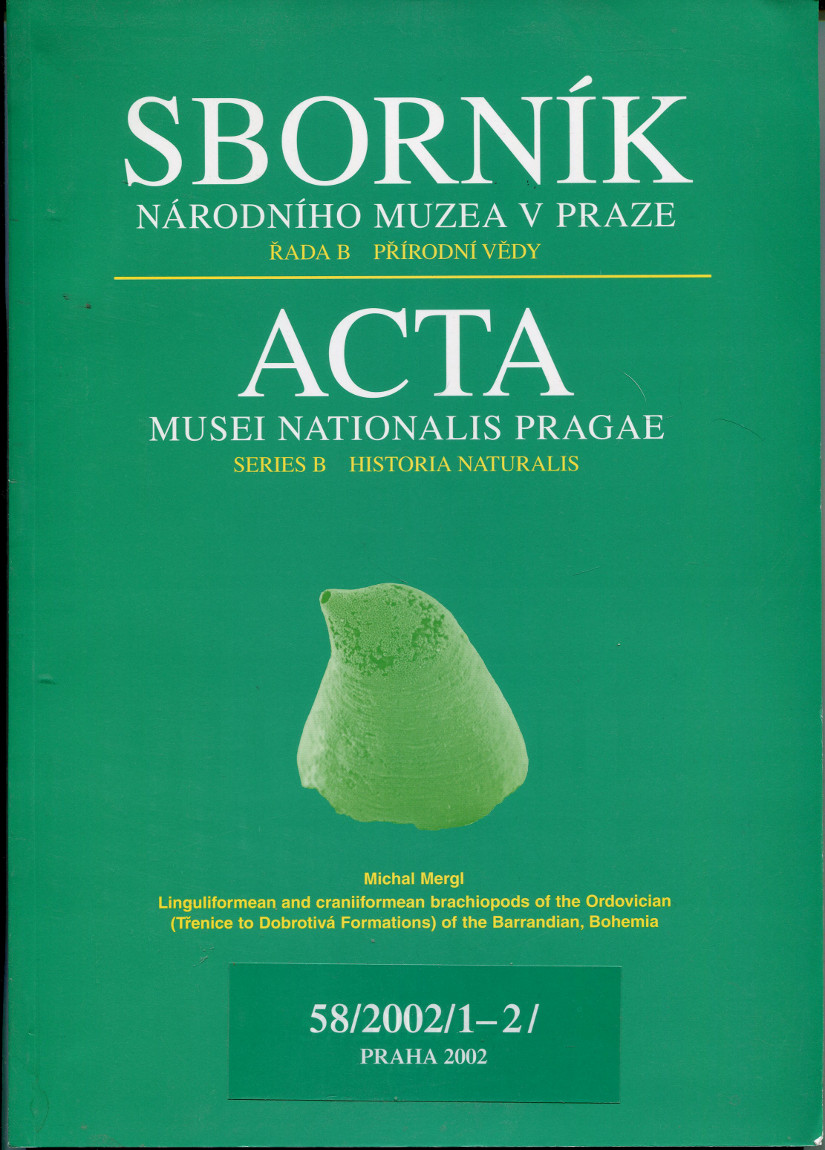 SBORNÍK
NÁRODNÍHO MUZEA V PRAZE
ŘADA B PŘÍRODNÍ VĚDY

ACTA
MUSEI NATIONALIS PRAGAE
SERIES B HISTORIA NATURALIS

Michal Mergl
Linguliformean and craniiformean brachiopods of the Ordovician (Třenice to Dobrotivá Formations) of the Barrandian, Bohemia

58/2002/1–2/
PRAHA 2002